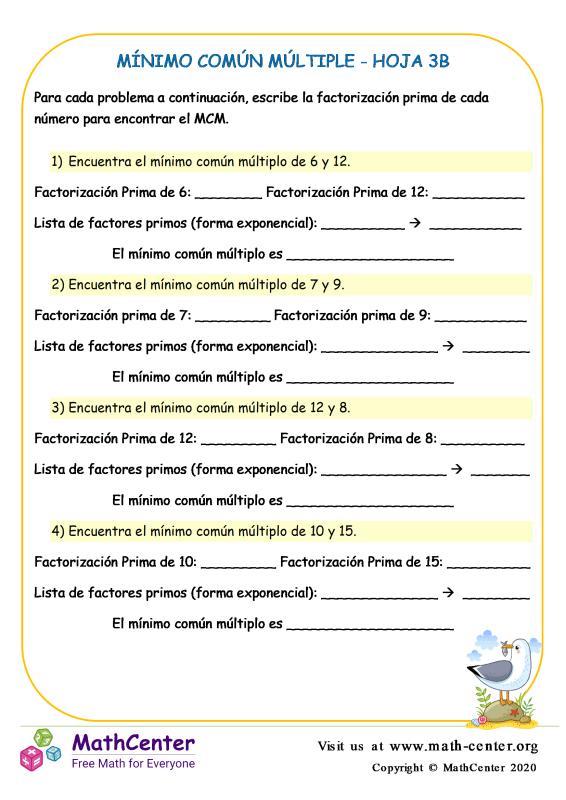 MÍNIMO COMÚN MÚLTIPLE - HOJA 3B

Para cada problema a continuación, escribe la factorización prima de cada número para encontrar el MCM.

1) Encuentra el mínimo común múltiplo de 6 y 12.

Factorización Prima de 6: ________ Factorización Prima de 12: ___________

Lista de factores primos (forma exponencial): __________ → ___________

El mínimo común múltiplo es ____________________

2) Encuentra el mínimo común múltiplo de 7 y 9.

Factorización prima de 7: _________ Factorización prima de 9: ___________

Lista de factores primos (forma exponencial): ______________ → ________

El mínimo común múltiplo es ____________________

3) Encuentra el mínimo común múltiplo de 12 y 8.

Factorización Prima de 12: _________ Factorización Prima de 8: __________

Lista de factores primos (forma exponencial): _______________ → _______

El mínimo común múltiplo es ____________________

4) Encuentra el mínimo común múltiplo de 10 y 15.

Factorización Prima de 10: _________ Factorización Prima de 15: __________

Lista de factores primos (forma exponencial): ______________ → ________

El mínimo común múltiplo es ____________________

MathCenter
Free Math for Everyone

Visit us at www.math-center.org
Copyright © MathCenter 2020